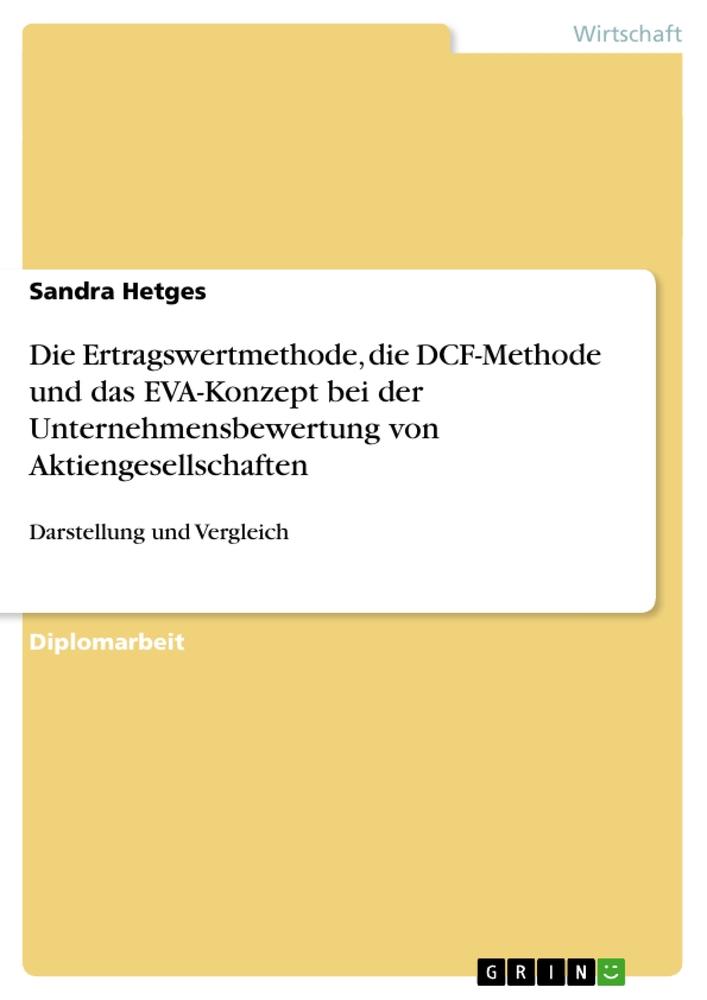 Wirtschaft

Sandra Hetges

Die Ertragswertmethode, die DCF-Methode und das EVA-Konzept bei der Unternehmensbewertung von Aktiengesellschaften

Darstellung und Vergleich

Diplomarbeit

GRIN